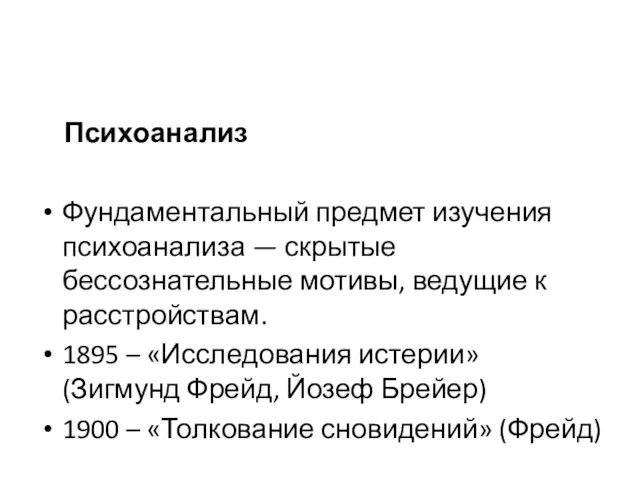 Психоанализ

• Фундаментальный предмет изучения психоанализа — скрытые бессознательные мотивы, ведущие к расстройствам.
• 1895 – «Исследования истерии» (Зигмунд Фрейд, Йозеф Брейер)
• 1900 – «Толкование сновидений» (Фрейд)